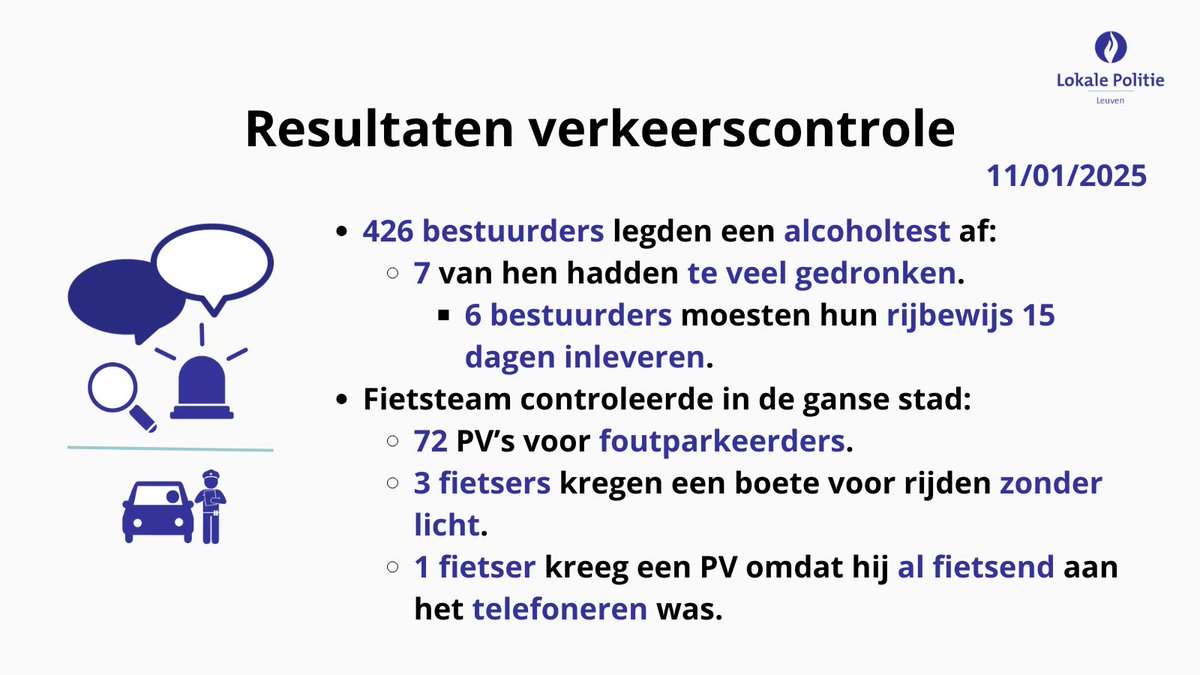 Lokale Politie
Leuven

Resultaten verkeerscontrole

11/01/2025

- 426 bestuurders legden een alcoholtest af:
  - 7 van hen hadden te veel gedronken.
    - 6 bestuurders moesten hun rijbewijs 15 dagen inleveren.
- Fietsteam controleerde in de ganse stad:
  - 72 PV's voor foutparkeerders.
  - 3 fietsers kregen een boete voor rijden zonder licht.
  - 1 fietser kreeg een PV omdat hij al fietsend aan het telefoneren was.